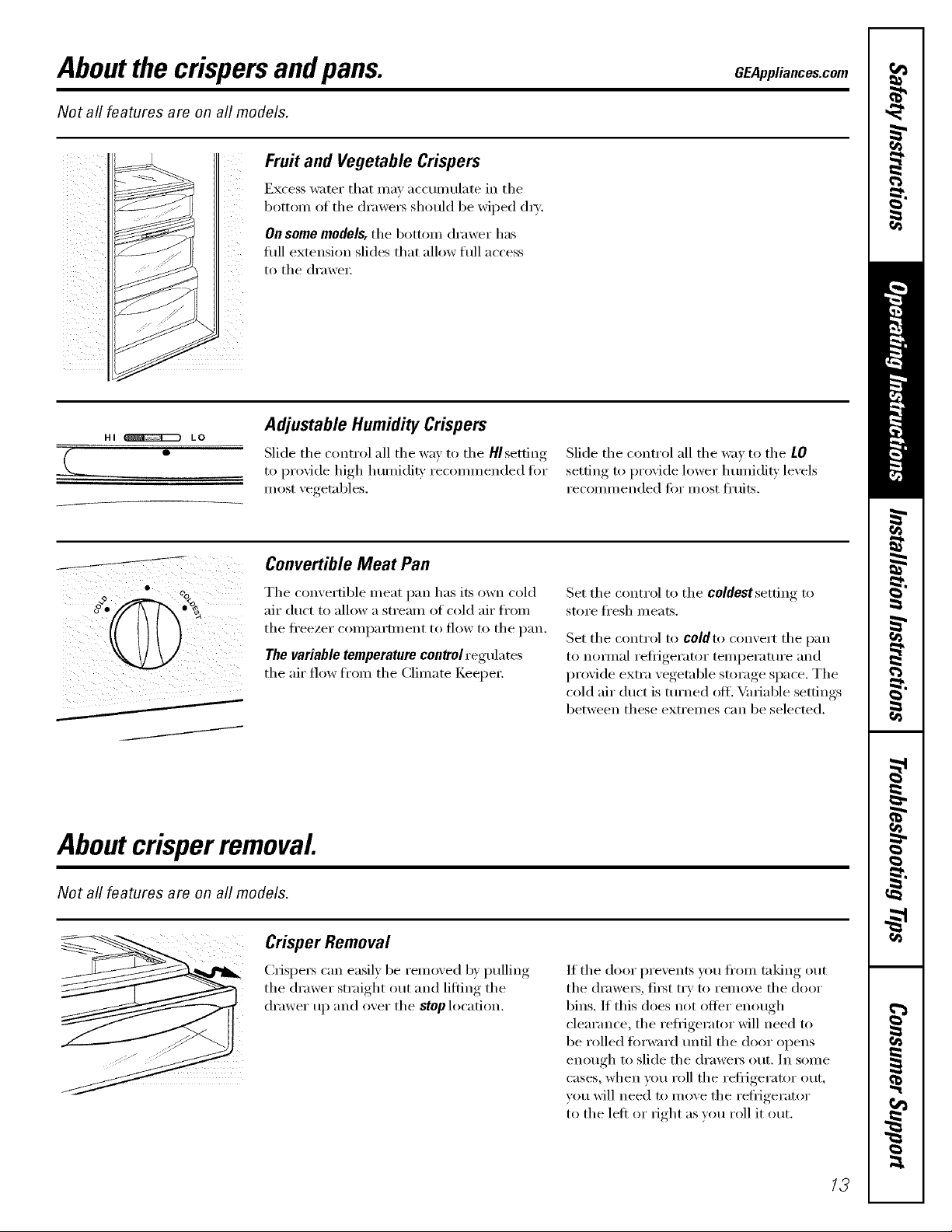 About the crispers and pans.

GEAppliances.com

Not all features are on all models.

Fruit and Vegetable Crispers

Excess water that may accumulate in the bottom of the drawers should be wiped dry.

On some models, the bottom drawer has full extension slides that allow full access to the drawer.

HI LO

Adjustable Humidity Crispers

Slide the control all the way to the HI setting to provide high humidity recommended for most vegetables.

Slide the control all the way to the LO setting to provide lower humidity levels recommended for most fruits.

COLD COLDEST

Convertible Meat Pan

The convertible meat pan has its own cold air duct to allow a stream of cold air from the freezer compartment to flow to the pan.

The variable temperature control regulates the air flow from the Climate Keeper.

Set the control to the coldest setting to store fresh meats.

Set the control to cold to convert the pan to normal refrigerator temperature and provide extra vegetable storage space. The cold air duct is turned off. Variable settings between these extremes can be selected.

About crisper removal.

Not all features are on all models.

Crisper Removal

Crispers can easily be removed by pulling the drawer straight out and lifting the drawer up and over the stop location.

If the door prevents you from taking out the drawers, first try to remove the door bins. If this does not offer enough clearance, the refrigerator will need to be rolled forward until the door opens enough to slide the drawers out. In some cases, when you roll the refrigerator out, you will need to move the refrigerator to the left or right as you roll it out.

13

Safety Instructions

Operating Instructions

Installation Instructions

Troubleshooting Tips

Consumer Support